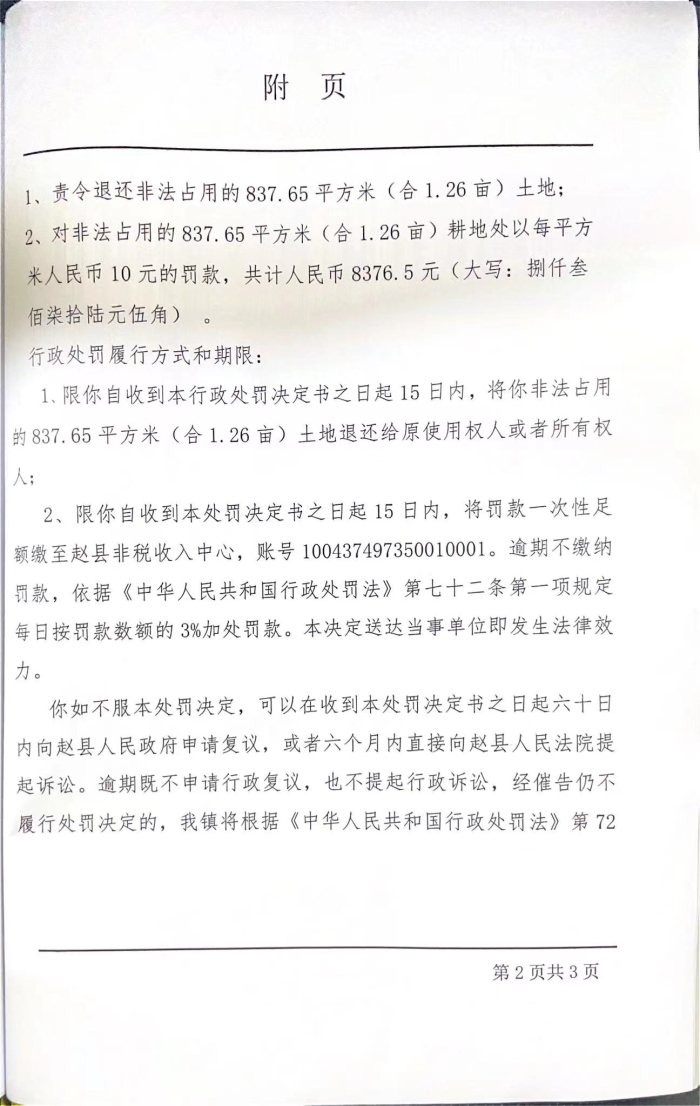 附 页

1、责令退还非法占用的837.65平方米（合1.26亩）土地；

2、对非法占用的837.65平方米（合1.26亩）耕地处以每平方米人民币10元的罚款，共计人民币8376.5元（大写：捌仟叁佰柒拾陆元伍角）。

行政处罚履行方式和期限：

1、限你自收到本行政处罚决定书之日起15日内，将你非法占用的837.65平方米（合1.26亩）土地退还给原使用权人或者所有权人；

2、限你自收到本处罚决定书之日起15日内，将罚款一次性足额缴至赵县非税收入中心，账号100437497350010001。逾期不缴纳罚款，依据《中华人民共和国行政处罚法》第七十二条第一项规定每日按罚款数额的3%加处罚款。本决定送达当事单位即发生法律效力。

你如不服本处罚决定，可以在收到本处罚决定书之日起六十日内向赵县人民政府申请复议，或者六个月内直接向赵县人民法院提起诉讼。逾期既不申请行政复议，也不提起行政诉讼，经催告仍不履行处罚决定的，我镇将根据《中华人民共和国行政处罚法》第72

第2页共3页